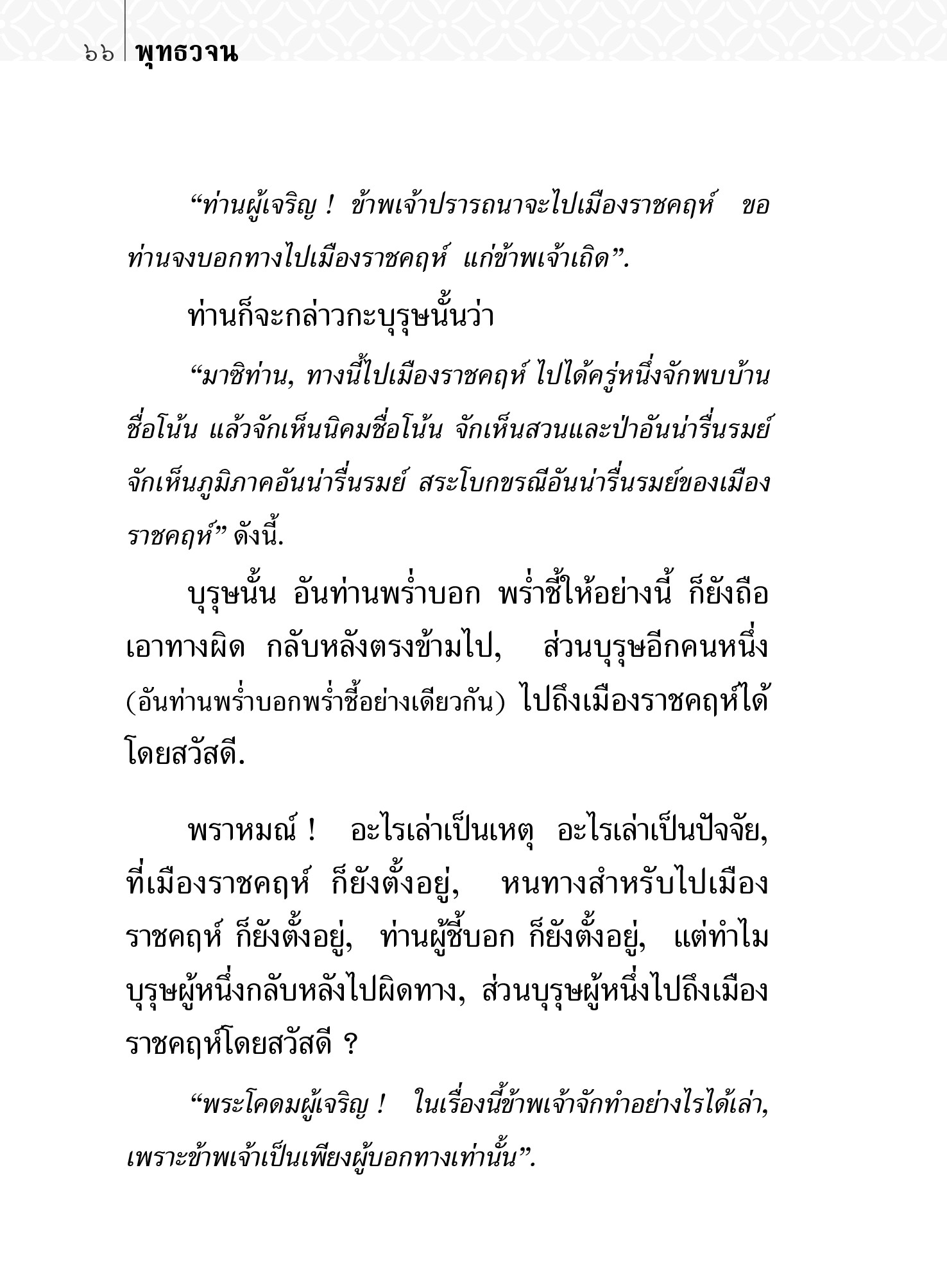 ๖๖ พุทธวจน

“ท่านผู้เจริญ ! ข้าพเจ้าปรารถนาจะไปเมืองราชคฤห์ ขอท่านจงบอกทางไปเมืองราชคฤห์ แก่ข้าพเจ้าเถิด”.

ท่านก็จะกล่าวกะบุรุษนั้นว่า

“มาซิท่าน, ทางนี้ไปเมืองราชคฤห์ ไปได้ครู่หนึ่งจักพบบ้านชื่อโน้น แล้วจักเห็นนิคมชื่อโน้น จักเห็นสวนและป่าอันน่ารื่นรมย์ จักเห็นภูมิภาคอันน่ารื่นรมย์ สระโบกขรณีอันน่ารื่นรมย์ของเมืองราชคฤห์” ดังนี้.

บุรุษนั้น อันท่านพร่ำบอก พร่ำชี้ให้อย่างนี้ ก็ยังถือเอาทางผิด กลับหลังตรงข้ามไป, ส่วนบุรุษอีกคนหนึ่ง (อันท่านพร่ำบอกพร่ำชี้อย่างเดียวกัน) ไปถึงเมืองราชคฤห์ได้โดยสวัสดี.

พราหมณ์ ! อะไรเล่าเป็นเหตุ อะไรเล่าเป็นปัจจัย, ที่เมืองราชคฤห์ ก็ยังตั้งอยู่, หนทางสำหรับไปเมืองราชคฤห์ ก็ยังตั้งอยู่, ท่านผู้ชี้บอก ก็ยังตั้งอยู่, แต่ทำไมบุรุษผู้หนึ่งกลับหลังไปผิดทาง, ส่วนบุรุษผู้หนึ่งไปถึงเมืองราชคฤห์โดยสวัสดี ?

“พระโคดมผู้เจริญ ! ในเรื่องนี้ข้าพเจ้าจักทำอย่างไรได้เล่า, เพราะข้าพเจ้าเป็นเพียงผู้บอกทางเท่านั้น”.